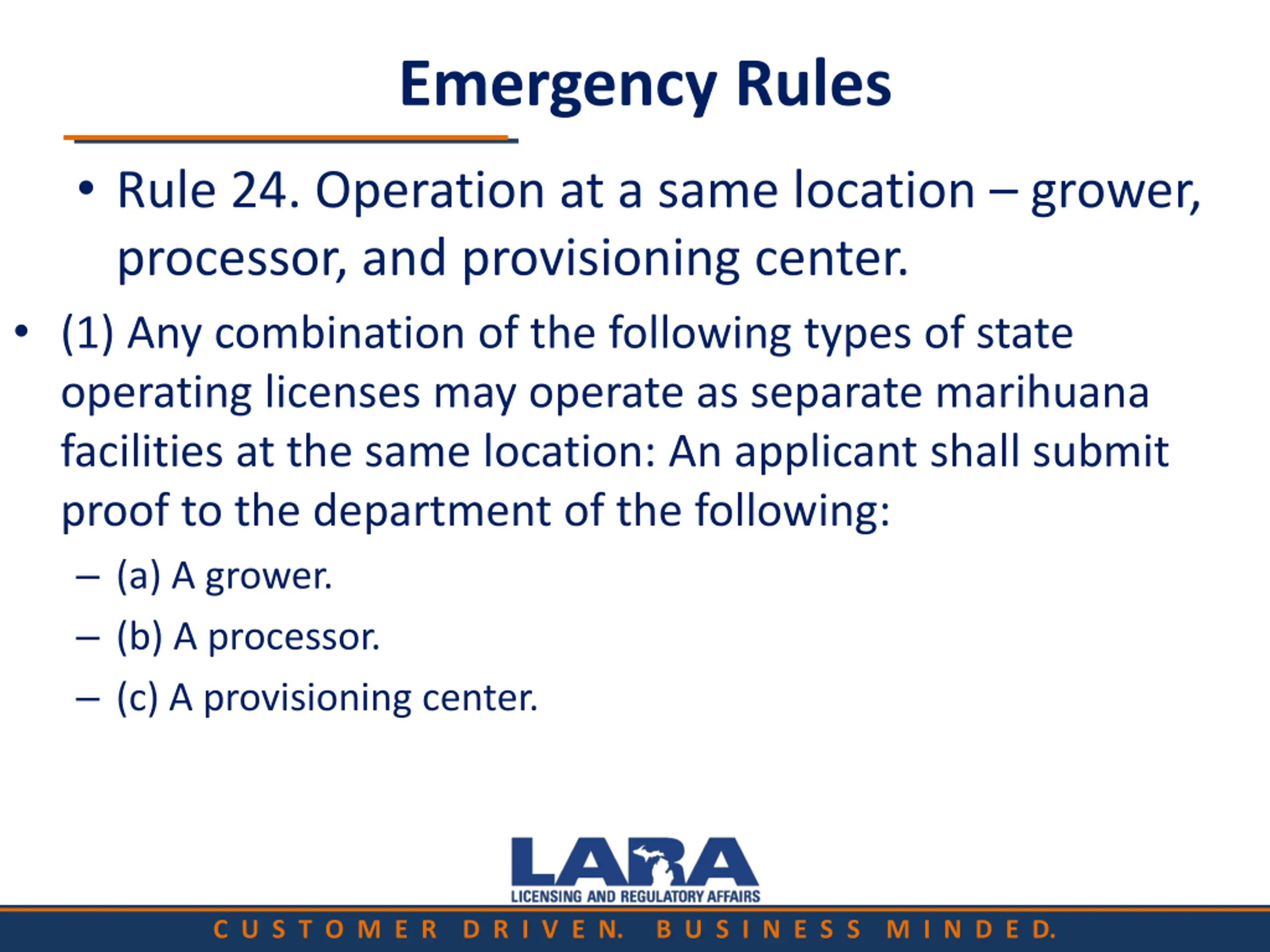 Emergency Rules

• Rule 24. Operation at a same location – grower, processor, and provisioning center.

• (1) Any combination of the following types of state operating licenses may operate as separate marihuana facilities at the same location: An applicant shall submit proof to the department of the following:
– (a) A grower.
– (b) A processor.
– (c) A provisioning center.

LARA
LICENSING AND REGULATORY AFFAIRS
CUSTOMER DRIVEN. BUSINESS MINDED.